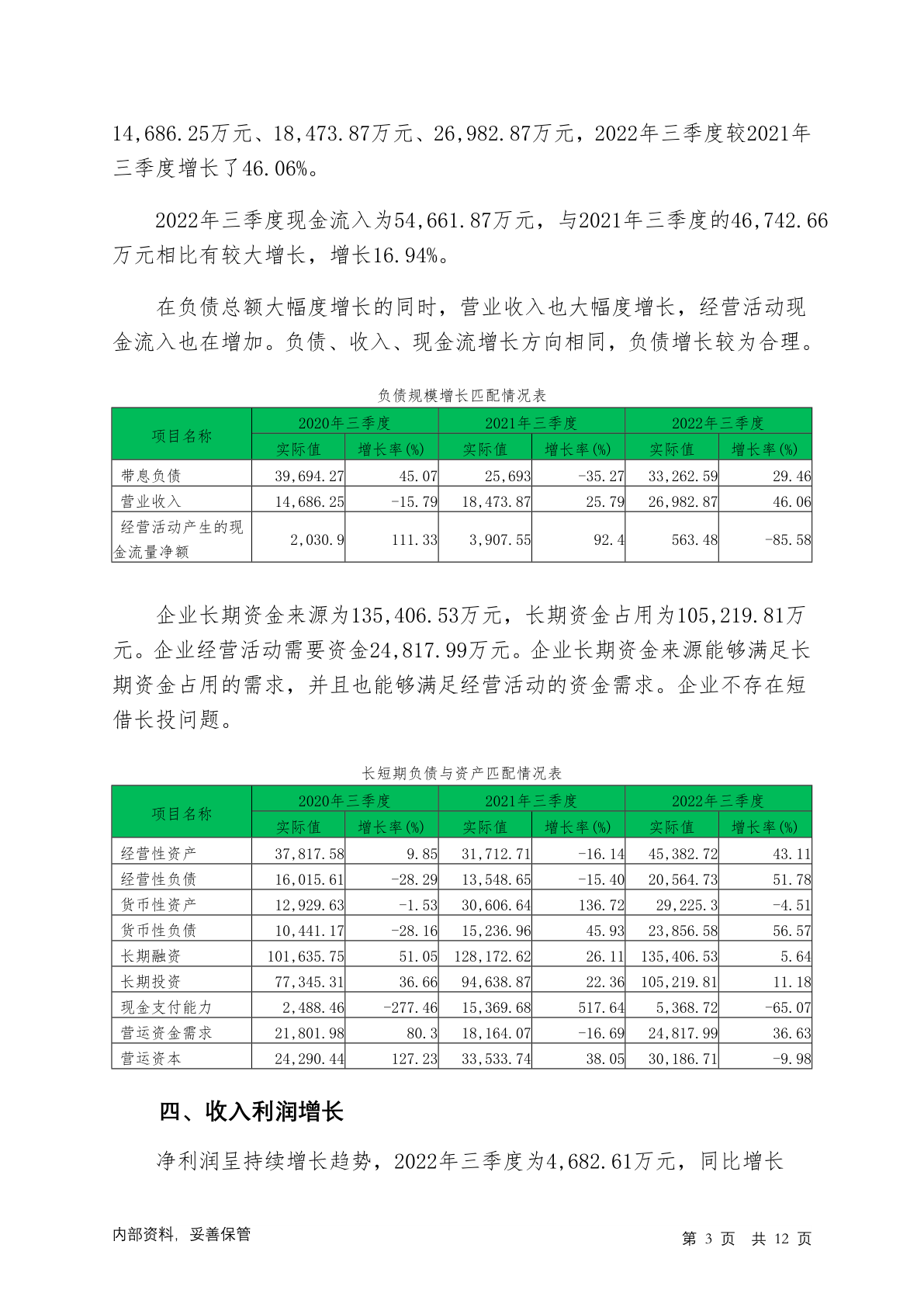 14,686.25万元、18,473.87万元、26,982.87万元，2022年三季度较2021年三季度增长了46.06%。

2022年三季度现金流入为54,661.87万元，与2021年三季度的46,742.66万元相比有较大增长，增长16.94%。

在负债总额大幅度增长的同时，营业收入也大幅度增长，经营活动现金流入也在增加。负债、收入、现金流增长方向相同，负债增长较为合理。

负债规模增长匹配情况表

| 项目名称 | 2020年三季度 实际值 | 2020年三季度 增长率(%) | 2021年三季度 实际值 | 2021年三季度 增长率(%) | 2022年三季度 实际值 | 2022年三季度 增长率(%) |
|---|---|---|---|---|---|---|
| 带息负债 | 39,694.27 | 45.07 | 25,693 | -35.27 | 33,262.59 | 29.46 |
| 营业收入 | 14,686.25 | -15.79 | 18,473.87 | 25.79 | 26,982.87 | 46.06 |
| 经营活动产生的现金流量净额 | 2,030.9 | 111.33 | 3,907.55 | 92.4 | 563.48 | -85.58 |

企业长期资金来源为135,406.53万元，长期资金占用为105,219.81万元。企业经营活动需要资金24,817.99万元。企业长期资金来源能够满足长期资金占用的需求，并且也能够满足经营活动的资金需求。企业不存在短借长投问题。

长短期负债与资产匹配情况表

| 项目名称 | 2020年三季度 实际值 | 2020年三季度 增长率(%) | 2021年三季度 实际值 | 2021年三季度 增长率(%) | 2022年三季度 实际值 | 2022年三季度 增长率(%) |
|---|---|---|---|---|---|---|
| 经营性资产 | 37,817.58 | 9.85 | 31,712.71 | -16.14 | 45,382.72 | 43.11 |
| 经营性负债 | 16,015.61 | -28.29 | 13,548.65 | -15.40 | 20,564.73 | 51.78 |
| 货币性资产 | 12,929.63 | -1.53 | 30,606.64 | 136.72 | 29,225.3 | -4.51 |
| 货币性负债 | 10,441.17 | -28.16 | 15,236.96 | 45.93 | 23,856.58 | 56.57 |
| 长期融资 | 101,635.75 | 51.05 | 128,172.62 | 26.11 | 135,406.53 | 5.64 |
| 长期投资 | 77,345.31 | 36.66 | 94,638.87 | 22.36 | 105,219.81 | 11.18 |
| 现金支付能力 | 2,488.46 | -277.46 | 15,369.68 | 517.64 | 5,368.72 | -65.07 |
| 营运资金需求 | 21,801.98 | 80.3 | 18,164.07 | -16.69 | 24,817.99 | 36.63 |
| 营运资本 | 24,290.44 | 127.23 | 33,533.74 | 38.05 | 30,186.71 | -9.98 |

四、收入利润增长

净利润呈持续增长趋势，2022年三季度为4,682.61万元，同比增长

内部资料，妥善保管

第 3 页 共 12 页